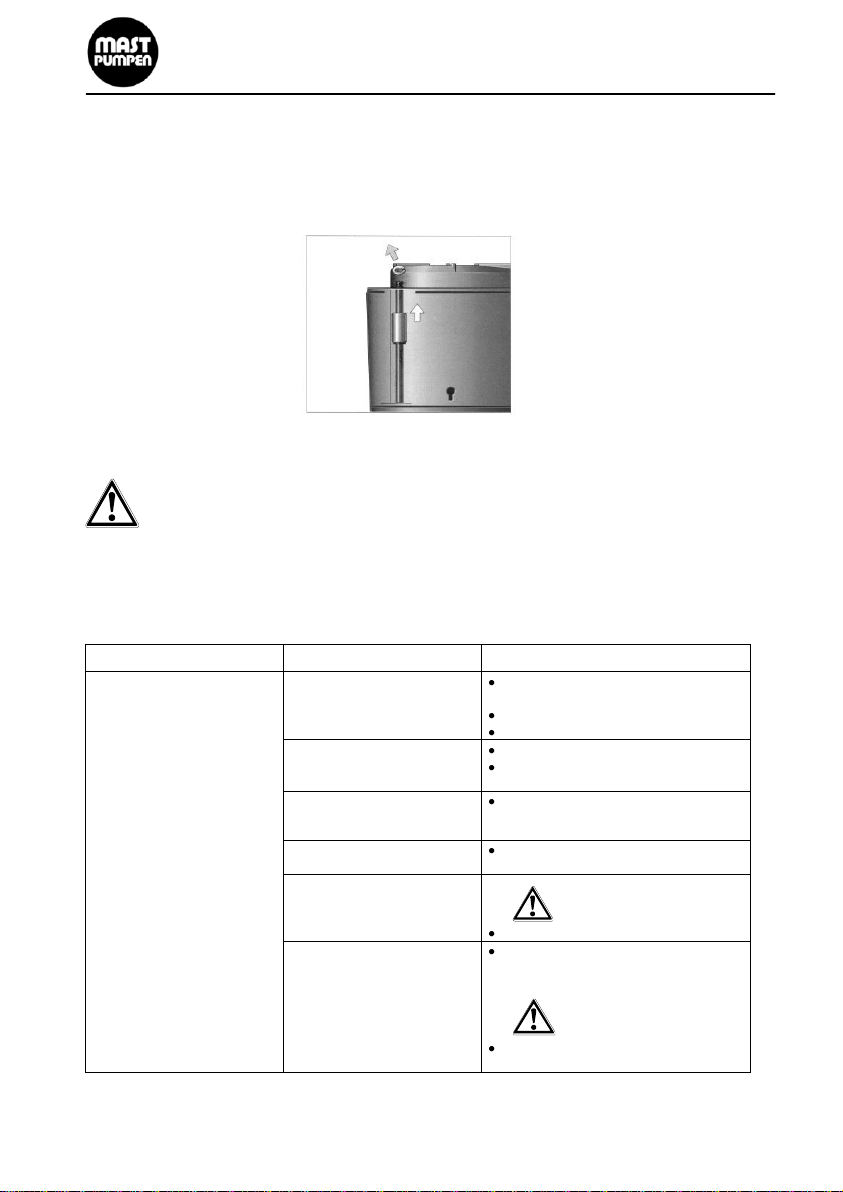 MAST PUMPEN